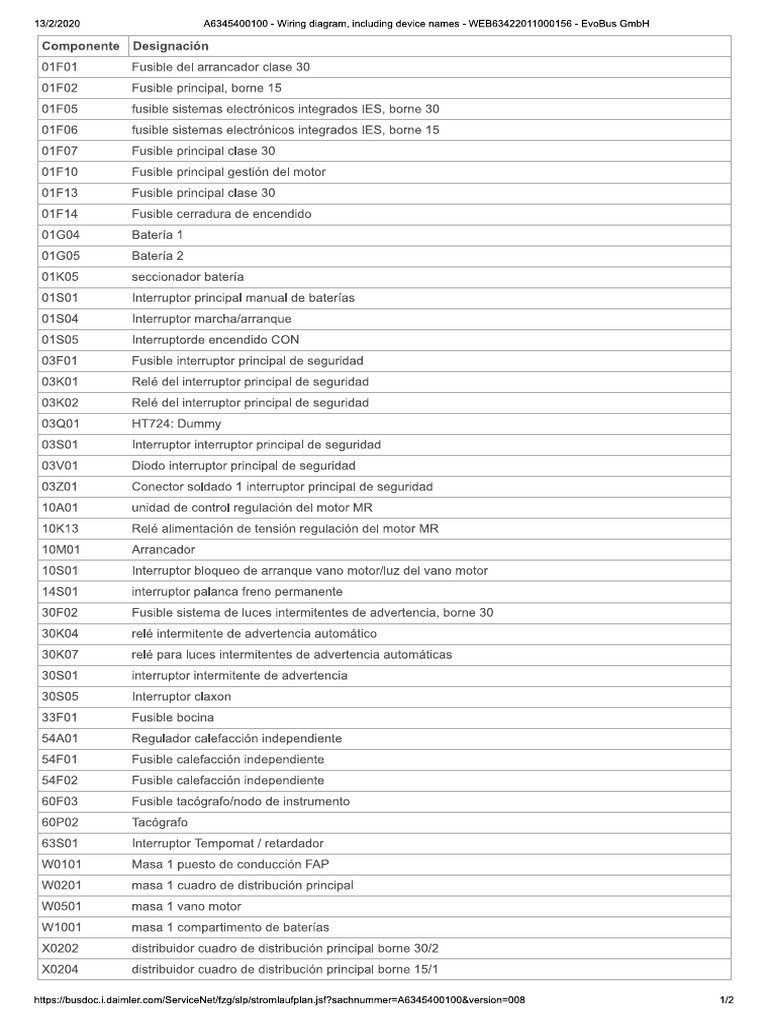 13/2/2020 A6345400100 - Wiring diagram, including device names - WEB63422011000156 - EvoBus GmbH

| Componente | Designación |
|---|---|
| 01F01 | Fusible del arrancador clase 30 |
| 01F02 | Fusible principal, borne 15 |
| 01F05 | fusible sistemas electrónicos integrados IES, borne 30 |
| 01F06 | fusible sistemas electrónicos integrados IES, borne 15 |
| 01F07 | Fusible principal clase 30 |
| 01F10 | Fusible principal gestión del motor |
| 01F13 | Fusible principal clase 30 |
| 01F14 | Fusible cerradura de encendido |
| 01G04 | Batería 1 |
| 01G05 | Batería 2 |
| 01K05 | seccionador batería |
| 01S01 | Interruptor principal manual de baterías |
| 01S04 | Interruptor marcha/arranque |
| 01S05 | Interruptorde encendido CON |
| 03F01 | Fusible interruptor principal de seguridad |
| 03K01 | Relé del interruptor principal de seguridad |
| 03K02 | Relé del interruptor principal de seguridad |
| 03Q01 | HT724: Dummy |
| 03S01 | Interruptor interruptor principal de seguridad |
| 03V01 | Diodo interruptor principal de seguridad |
| 03Z01 | Conector soldado 1 interruptor principal de seguridad |
| 10A01 | unidad de control regulación del motor MR |
| 10K13 | Relé alimentación de tensión regulación del motor MR |
| 10M01 | Arrancador |
| 10S01 | Interruptor bloqueo de arranque vano motor/luz del vano motor |
| 14S01 | interruptor palanca freno permanente |
| 30F02 | Fusible sistema de luces intermitentes de advertencia, borne 30 |
| 30K04 | relé intermitente de advertencia automático |
| 30K07 | relé para luces intermitentes de advertencia automáticas |
| 30S01 | interruptor intermitente de advertencia |
| 30S05 | Interruptor claxon |
| 33F01 | Fusible bocina |
| 54A01 | Regulador calefacción independiente |
| 54F01 | Fusible calefacción independiente |
| 54F02 | Fusible calefacción independiente |
| 60F03 | Fusible tacógrafo/nodo de instrumento |
| 60P02 | Tacógrafo |
| 63S01 | Interruptor Tempomat / retardador |
| W0101 | Masa 1 puesto de conducción FAP |
| W0201 | masa 1 cuadro de distribución principal |
| W0501 | masa 1 vano motor |
| W1001 | masa 1 compartimento de baterías |
| X0202 | distribuidor cuadro de distribución principal borne 30/2 |
| X0204 | distribuidor cuadro de distribución principal borne 15/1 |

https://busdoc.i.daimler.com/ServiceNet/fzg/slp/stromlaufplan.jsf?sachnummer=A6345400100&version=008 1/2